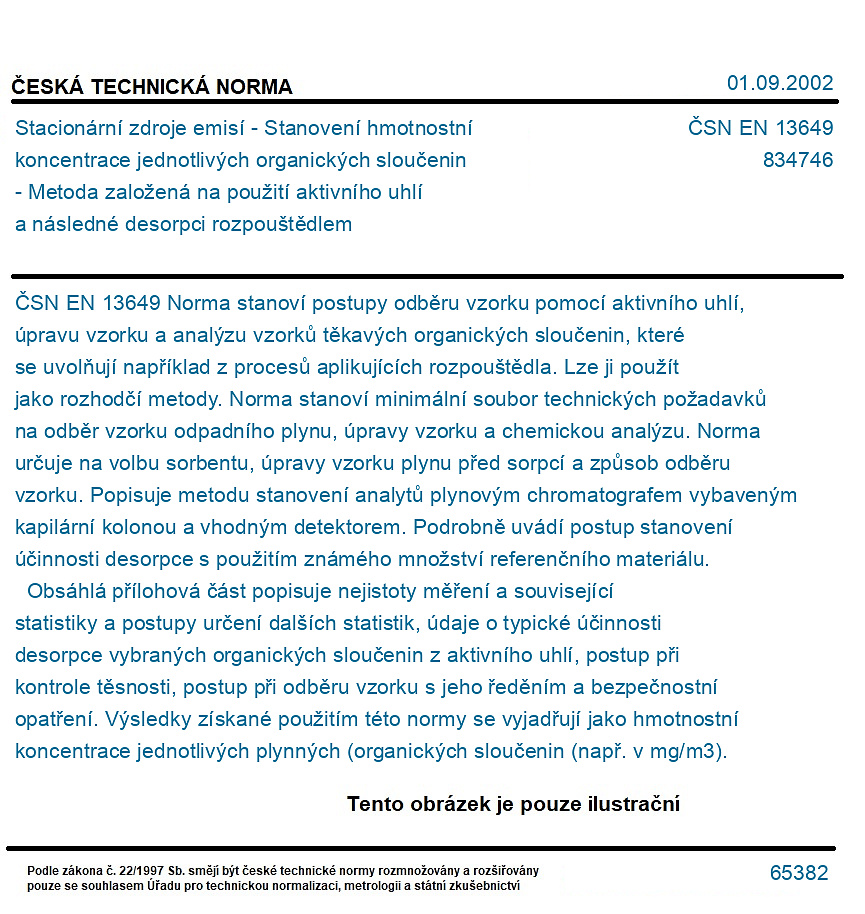 ČESKÁ TECHNICKÁ NORMA
01.09.2002

Stacionární zdroje emisí - Stanovení hmotnostní koncentrace jednotlivých organických sloučenin - Metoda založená na použití aktivního uhlí a následné desorpci rozpouštědlem

ČSN EN 13649
834746

ČSN EN 13649 Norma stanoví postupy odběru vzorku pomocí aktivního uhlí, úpravu vzorku a analýzu vzorků těkavých organických sloučenin, které se uvolňují například z procesů aplikujících rozpouštědla. Lze ji použít jako rozhodčí metody. Norma stanoví minimální soubor technických požadavků na odběr vzorku odpadního plynu, úpravy vzorku a chemickou analýzu. Norma určuje na volbu sorbentu, úpravy vzorku plynu před sorpcí a způsob odběru vzorku. Popisuje metodu stanovení analytů plynovým chromatografem vybaveným kapilární kolonou a vhodným detektorem. Podrobně uvádí postup stanovení účinnosti desorpce s použitím známého množství referenčního materiálu.

Obsáhlá přílohová část popisuje nejistoty měření a související statistiky a postupy určení dalších statistik, údaje o typické účinnosti desorpce vybraných organických sloučenin z aktivního uhlí, postup při kontrole těsnosti, postup při odběru vzorku s jeho ředěním a bezpečnostní opatření. Výsledky získané použitím této normy se vyjadřují jako hmotnostní koncentrace jednotlivých plynných (organických sloučenin (např. v mg/m3).

Tento obrázek je pouze ilustrační

Podle zákona č. 22/1997 Sb. smějí být české technické normy rozmnožovány a rozšiřovány pouze se souhlasem Úřadu pro technickou normalizaci, metrologii a státní zkušebnictví

65382